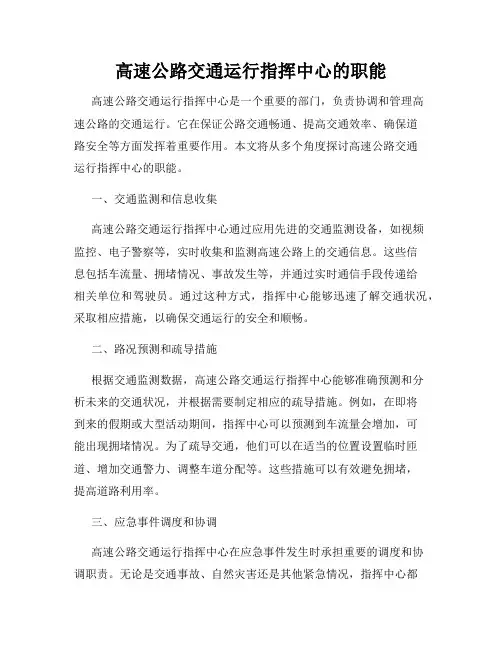 高速公路交通运行指挥中心的职能

高速公路交通运行指挥中心是一个重要的部门，负责协调和管理高速公路的交通运行。它在保证公路交通畅通、提高交通效率、确保道路安全等方面发挥着重要作用。本文将从多个角度探讨高速公路交通运行指挥中心的职能。

一、交通监测和信息收集

高速公路交通运行指挥中心通过应用先进的交通监测设备，如视频监控、电子警察等，实时收集和监测高速公路上的交通信息。这些信息包括车流量、拥堵情况、事故发生等，并通过实时通信手段传递给相关单位和驾驶员。通过这种方式，指挥中心能够迅速了解交通状况，采取相应措施，以确保交通运行的安全和顺畅。

二、路况预测和疏导措施

根据交通监测数据，高速公路交通运行指挥中心能够准确预测和分析未来的交通状况，并根据需要制定相应的疏导措施。例如，在即将到来的假期或大型活动期间，指挥中心可以预测到车流量会增加，可能出现拥堵情况。为了疏导交通，他们可以在适当的位置设置临时匝道、增加交通警力、调整车道分配等。这些措施可以有效避免拥堵，提高道路利用率。

三、应急事件调度和协调

高速公路交通运行指挥中心在应急事件发生时承担重要的调度和协调职责。无论是交通事故、自然灾害还是其他紧急情况，指挥中心都